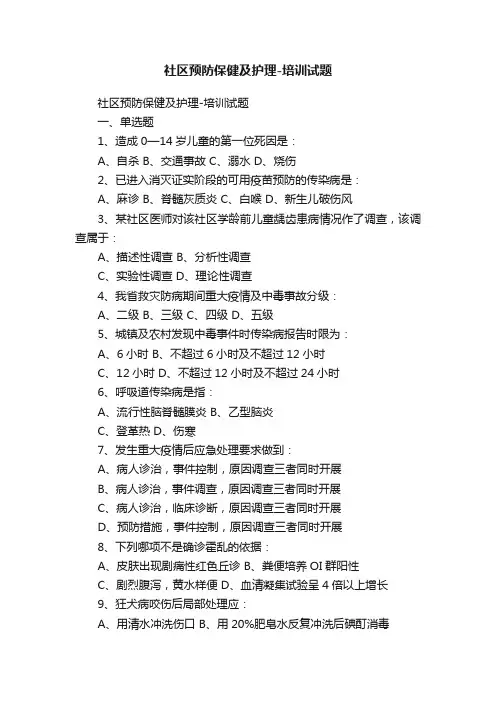 社区预防保健及护理-培训试题

社区预防保健及护理-培训试题

一、单选题

1、造成 0—14 岁儿童的第一位死因是：

A、自杀 B、交通事故 C、溺水 D、烧伤

2、已进入消灭证实阶段的可用疫苗预防的传染病是：

A、麻诊 B、脊髓灰质炎 C、白喉 D、新生儿破伤风

3、某社区医师对该社区学龄前儿童龋齿患病情况作了调查，该调查属于：

A、描述性调查 B、分析性调查

C、实验性调查 D、理论性调查

4、我省救灾防病期间重大疫情及中毒事故分级：

A、二级 B、三级 C、四级 D、五级

5、城镇及农村发现中毒事件时传染病报告时限为：

A、6 小时 B、不超过 6 小时及不超过 12 小时

C、12 小时 D、不超过 12 小时及不超过 24 小时

6、呼吸道传染病是指：

A、流行性脑脊髓膜炎 B、乙型脑炎

C、登革热 D、伤寒

7、发生重大疫情后应急处理要求做到：

A、病人诊治，事件控制，原因调查三者同时开展

B、病人诊治，事件调查，原因调查三者同时开展

C、病人诊治，临床诊断，原因调查三者同时开展

D、预防措施，事件控制，原因调查三者同时开展

8、下列哪项不是确诊霍乱的依据：

A、皮肤出现剧痛性红色丘诊 B、粪便培养 OI 群阳性

C、剧烈腹泻，黄水样便 D、血清凝集试验呈 4 倍以上增长

9、狂犬病咬伤后局部处理应：

A、用清水冲洗伤口 B、用 20%肥皂水反复冲洗后碘酊消毒